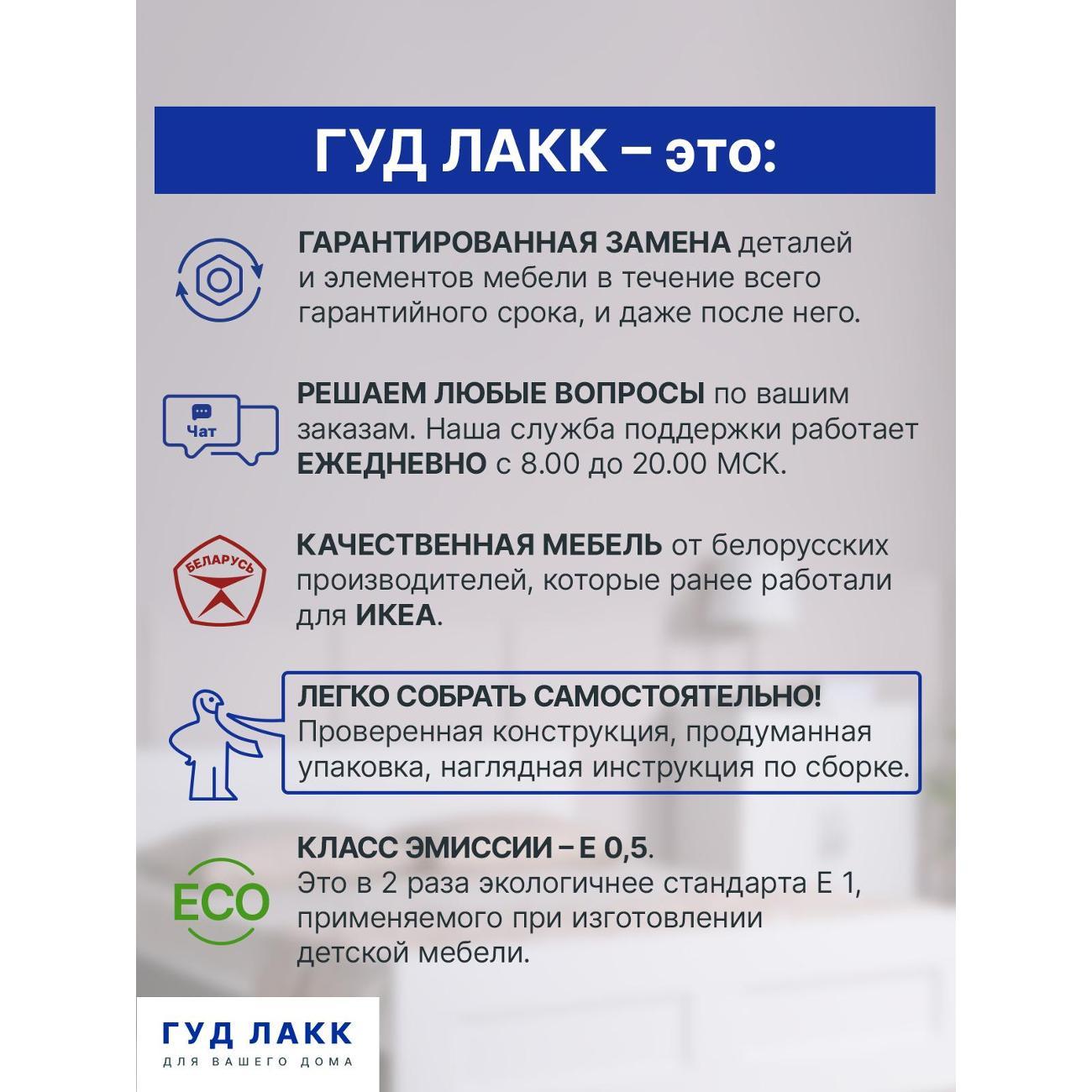 ГУД ЛАКК – это:

ГАРАНТИРОВАННАЯ ЗАМЕНА деталей и элементов мебели в течение всего гарантийного срока, и даже после него.

Чат

РЕШАЕМ ЛЮБЫЕ ВОПРОСЫ по вашим заказам. Наша служба поддержки работает ЕЖЕДНЕВНО с 8.00 до 20.00 МСК.

БЕЛАРУСЬ

КАЧЕСТВЕННАЯ МЕБЕЛЬ от белорусских производителей, которые ранее работали для ИКЕА.

ЛЕГКО СОБРАТЬ САМОСТОЯТЕЛЬНО! Проверенная конструкция, продуманная упаковка, наглядная инструкция по сборке.

ECO

КЛАСС ЭМИССИИ – Е 0,5. Это в 2 раза экологичнее стандарта Е 1, применяемого при изготовлении детской мебели.

ГУД ЛАКК
ДЛЯ ВАШЕГО ДОМА